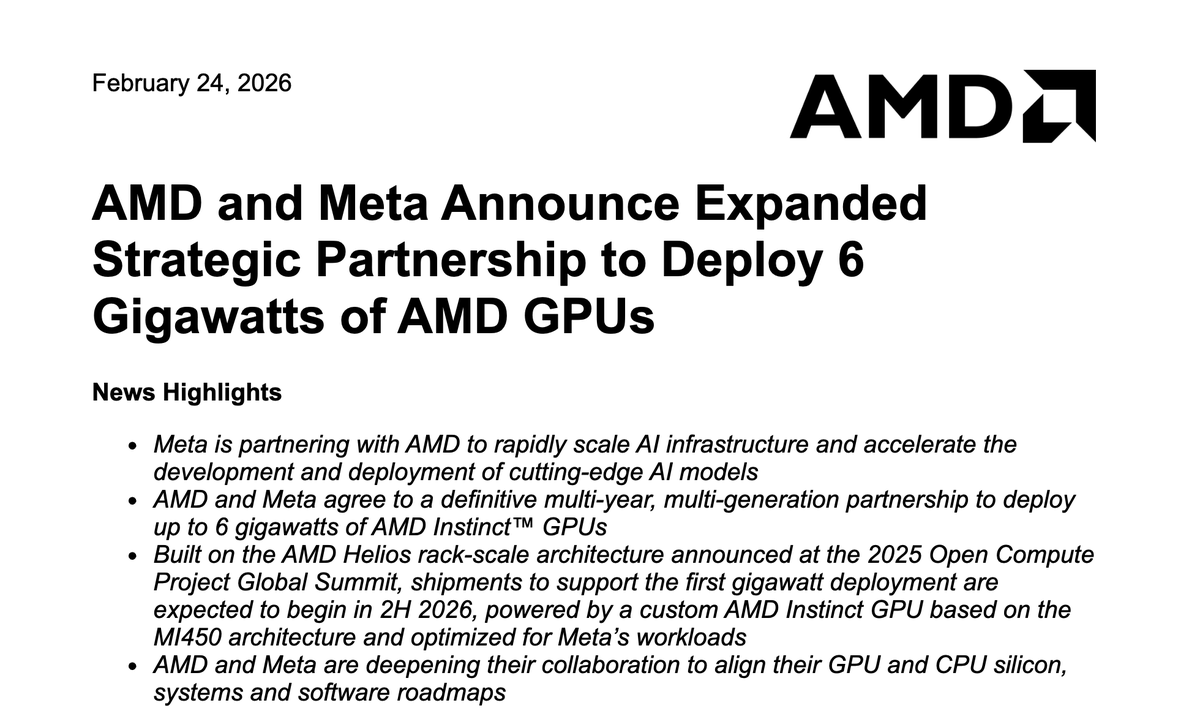 February 24, 2026

AMD

AMD and Meta Announce Expanded Strategic Partnership to Deploy 6 Gigawatts of AMD GPUs

News Highlights

• Meta is partnering with AMD to rapidly scale AI infrastructure and accelerate the development and deployment of cutting-edge AI models
• AMD and Meta agree to a definitive multi-year, multi-generation partnership to deploy up to 6 gigawatts of AMD Instinct™ GPUs
• Built on the AMD Helios rack-scale architecture announced at the 2025 Open Compute Project Global Summit, shipments to support the first gigawatt deployment are expected to begin in 2H 2026, powered by a custom AMD Instinct GPU based on the MI450 architecture and optimized for Meta's workloads
• AMD and Meta are deepening their collaboration to align their GPU and CPU silicon, systems and software roadmaps